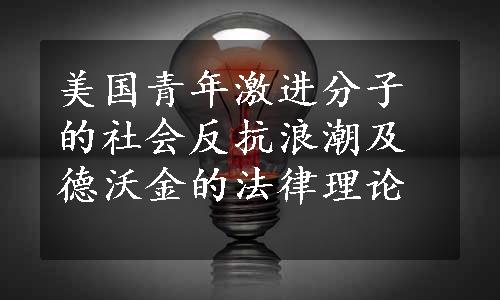 美国青年激进分子的社会反抗浪潮及德沃金的法律理论